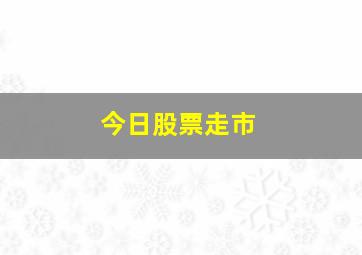 今日股票走市